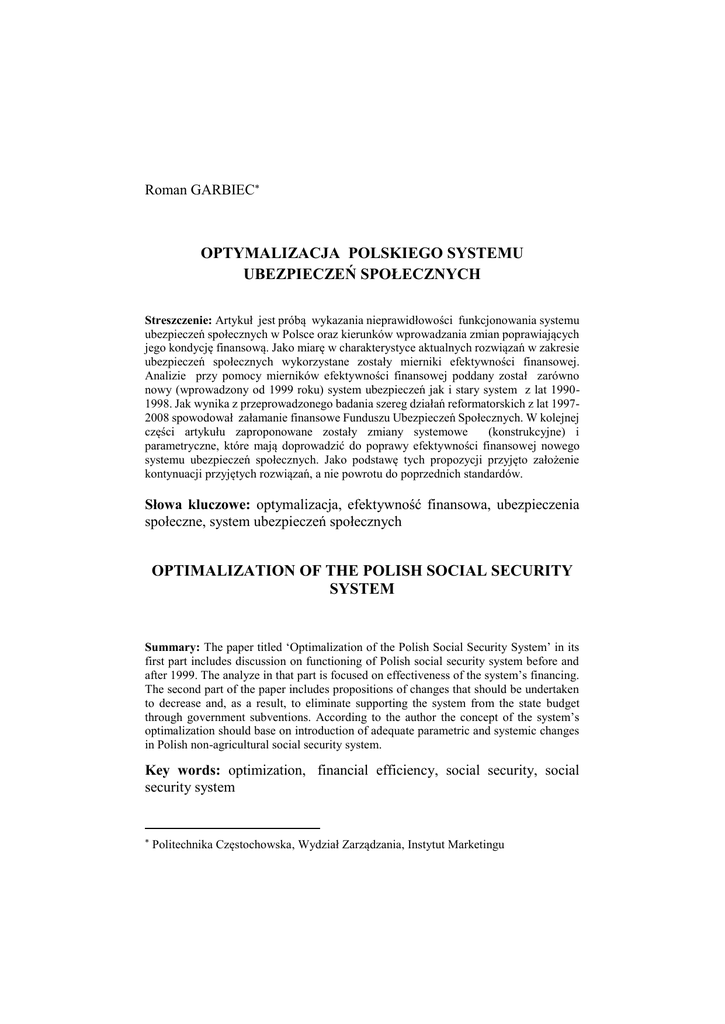 Roman GARBIEC*

OPTYMALIZACJA POLSKIEGO SYSTEMU UBEZPIECZEŃ SPOŁECZNYCH

Streszczenie: Artykuł jest próbą wykazania nieprawidłowości funkcjonowania systemu ubezpieczeń społecznych w Polsce oraz kierunków wprowadzania zmian poprawiających jego kondycję finansową. Jako miarę w charakterystyce aktualnych rozwiązań w zakresie ubezpieczeń społecznych wykorzystane zostały mierniki efektywności finansowej. Analizie przy pomocy mierników efektywności finansowej poddany został zarówno nowy (wprowadzony od 1999 roku) system ubezpieczeń jak i stary system z lat 1990-1998. Jak wynika z przeprowadzonego badania szereg działań reformatorskich z lat 1997-2008 spowodował załamanie finansowe Funduszu Ubezpieczeń Społecznych. W kolejnej części artykułu zaproponowane zostały zmiany systemowe (konstrukcyjne) i parametryczne, które mają doprowadzić do poprawy efektywności finansowej nowego systemu ubezpieczeń społecznych. Jako podstawę tych propozycji przyjęto założenie kontynuacji przyjętych rozwiązań, a nie powrotu do poprzednich standardów.

Słowa kluczowe: optymalizacja, efektywność finansowa, ubezpieczenia społeczne, system ubezpieczeń społecznych

OPTIMALIZATION OF THE POLISH SOCIAL SECURITY SYSTEM

Summary: The paper titled 'Optimalization of the Polish Social Security System' in its first part includes discussion on functioning of Polish social security system before and after 1999. The analyze in that part is focused on effectiveness of the system's financing. The second part of the paper includes propositions of changes that should be undertaken to decrease and, as a result, to eliminate supporting the system from the state budget through government subventions. According to the author the concept of the system's optimalization should base on introduction of adequate parametric and systemic changes in Polish non-agricultural social security system.

Key words: optimization, financial efficiency, social security, social security system

* Politechnika Częstochowska, Wydział Zarządzania, Instytut Marketingu